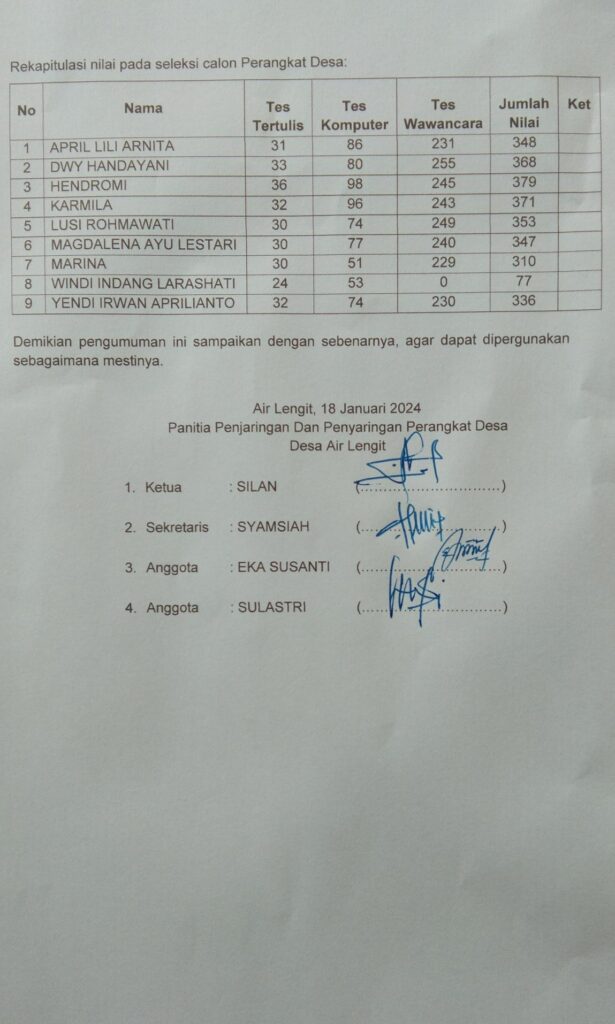 Rekapitulasi nilai pada seleksi calon Perangkat Desa:

| No | Nama | Tes Tertulis | Tes Komputer | Tes Wawancara | Jumlah Nilai | Ket |
|---|---|---|---|---|---|---|
| 1 | APRIL LILI ARNITA | 31 | 86 | 231 | 348 | |
| 2 | DWY HANDAYANI | 33 | 80 | 255 | 368 | |
| 3 | HENDROMI | 36 | 98 | 245 | 379 | |
| 4 | KARMILA | 32 | 96 | 243 | 371 | |
| 5 | LUSI ROHMAWATI | 30 | 74 | 249 | 353 | |
| 6 | MAGDALENA AYU LESTARI | 30 | 77 | 240 | 347 | |
| 7 | MARINA | 30 | 51 | 229 | 310 | |
| 8 | WINDI INDANG LARASHATI | 24 | 53 | 0 | 77 | |
| 9 | YENDI IRWAN APRILIANTO | 32 | 74 | 230 | 336 | |

Demikian pengumuman ini sampaikan dengan sebenarnya, agar dapat dipergunakan sebagaimana mestinya.

Air Lengit, 18 Januari 2024
Panitia Penjaringan Dan Penyaringan Perangkat Desa
Desa Air Lengit

1. Ketua : SILAN (____)

2. Sekretaris : SYAMSIAH (____)

3. Anggota : EKA SUSANTI (____)

4. Anggota : SULASTRI (____)